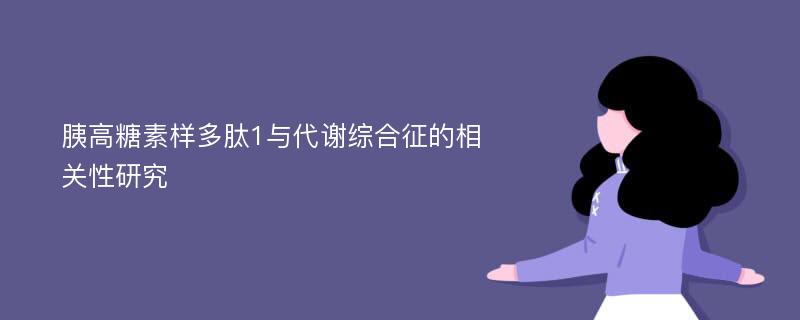 胰高糖素样多肽1与代谢综合征的相关性研究